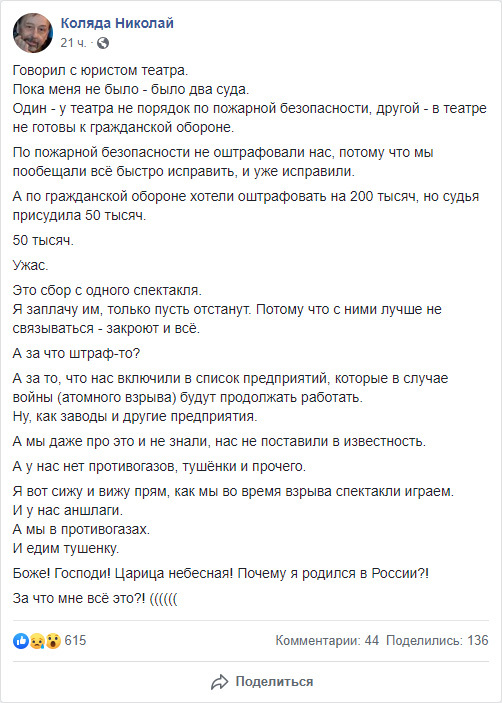 Коляда Николай
21 ч. ·

Говорил с юристом театра.
Пока меня не было - было два суда.
Один - у театра не порядок по пожарной безопасности, другой - в театре не готовы к гражданской обороне.

По пожарной безопасности не оштрафовали нас, потому что мы пообещали всё быстро исправить, и уже исправили.

А по гражданской обороне хотели оштрафовать на 200 тысяч, но судья присудила 50 тысяч.

50 тысяч.

Ужас.

Это сбор с одного спектакля.
Я заплачу им, только пусть отстанут. Потому что с ними лучше не связываться - закроют и всё.

А за что штраф-то?

А за то, что нас включили в список предприятий, которые в случае войны (атомного взрыва) будут продолжать работать.
Ну, как заводы и другие предприятия.

А мы даже про это и не знали, нас не поставили в известность.

А у нас нет противогазов, тушёнки и прочего.

Я вот сижу и вижу прям, как мы во время взрыва спектакли играем.
И у нас аншлаги.
А мы в противогазах.
И едим тушенку.

Боже! Господи! Царица небесная! Почему я родился в России?!

За что мне всё это?! ((((((

615
Комментарии: 44 Поделились: 136

Поделиться